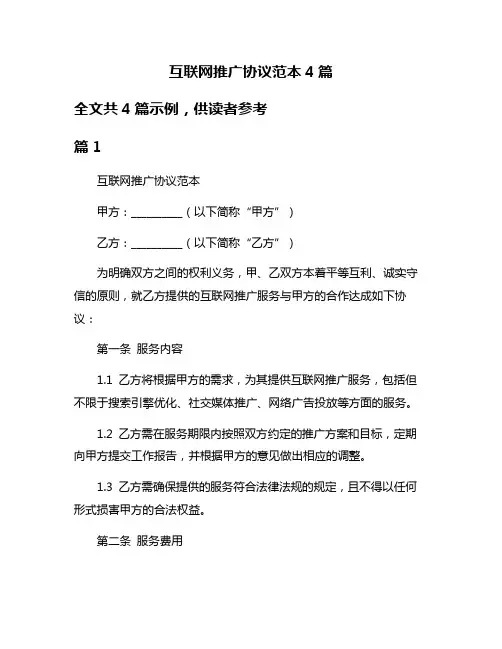 互联网推广协议范本 4 篇

全文共 4 篇示例，供读者参考

篇 1

互联网推广协议范本

甲方：__________（以下简称“甲方”）

乙方：__________（以下简称“乙方”）

为明确双方之间的权利义务，甲、乙双方本着平等互利、诚实守信的原则，就乙方提供的互联网推广服务与甲方的合作达成如下协议：

第一条 服务内容

1.1 乙方将根据甲方的需求，为其提供互联网推广服务，包括但不限于搜索引擎优化、社交媒体推广、网络广告投放等方面的服务。

1.2 乙方需在服务期限内按照双方约定的推广方案和目标，定期向甲方提交工作报告，并根据甲方的意见做出相应的调整。

1.3 乙方需确保提供的服务符合法律法规的规定，且不得以任何形式损害甲方的合法权益。

第二条 服务费用